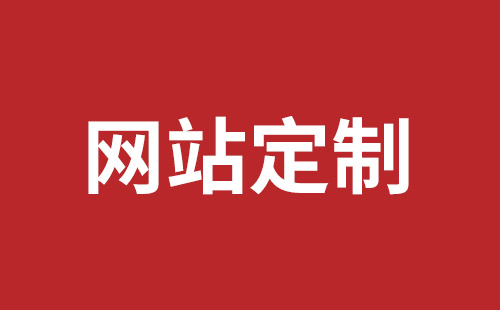 网站定制